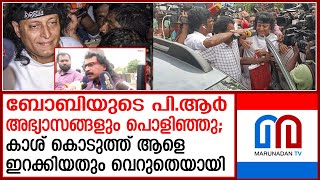 ബോബിയുടെ പി.ആർ അഭ്യാസങ്ങളും പൊളിഞ്ഞു; കാശ് കൊടുത്ത് ആളെ ഇറക്കിയതും വെറുതെയായി

MARUNADAN TV